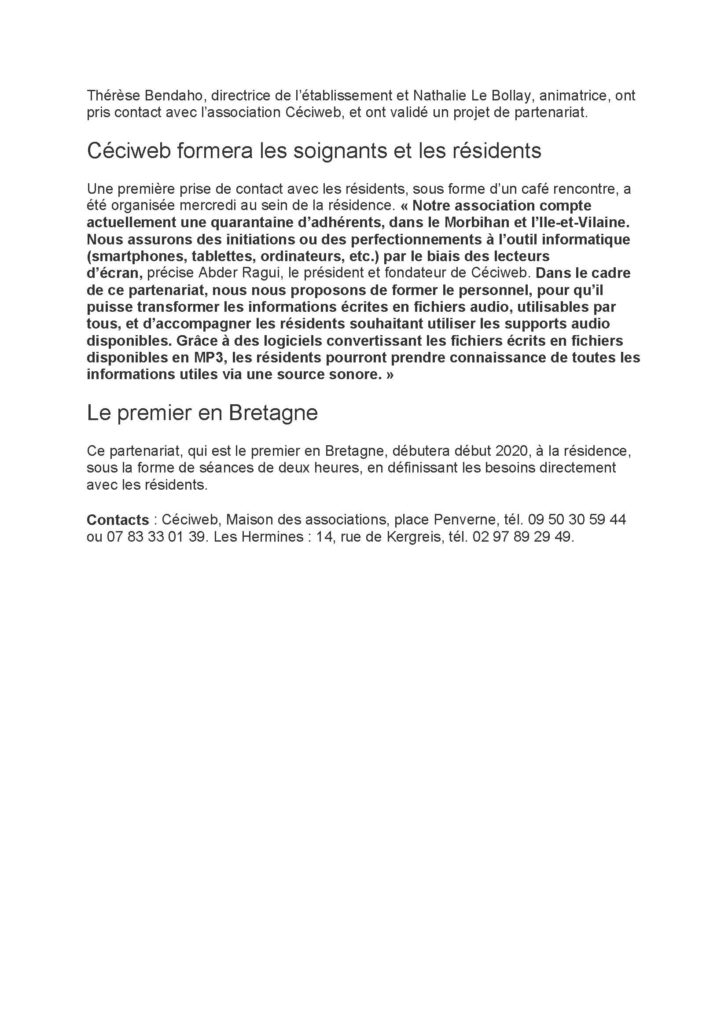 Thérèse Bendaho, directrice de l'établissement et Nathalie Le Bollay, animatrice, ont pris contact avec l'association Céciweb, et ont validé un projet de partenariat.

Céciweb formera les soignants et les résidents

Une première prise de contact avec les résidents, sous forme d'un café rencontre, a été organisée mercredi au sein de la résidence. « Notre association compte actuellement une quarantaine d'adhérents, dans le Morbihan et l'Ile-et-Vilaine. Nous assurons des initiations ou des perfectionnements à l'outil informatique (smartphones, tablettes, ordinateurs, etc.) par le biais des lecteurs d'écran, précise Abder Ragui, le président et fondateur de Céciweb. Dans le cadre de ce partenariat, nous nous proposons de former le personnel, pour qu'il puisse transformer les informations écrites en fichiers audio, utilisables par tous, et d'accompagner les résidents souhaitant utiliser les supports audio disponibles. Grâce à des logiciels convertissant les fichiers écrits en fichiers disponibles en MP3, les résidents pourront prendre connaissance de toutes les informations utiles via une source sonore. »

Le premier en Bretagne

Ce partenariat, qui est le premier en Bretagne, débutera début 2020, à la résidence, sous la forme de séances de deux heures, en définissant les besoins directement avec les résidents.

Contacts : Céciweb, Maison des associations, place Penverne, tél. 09 50 30 59 44 ou 07 83 33 01 39. Les Hermines : 14, rue de Kergreis, tél. 02 97 89 29 49.